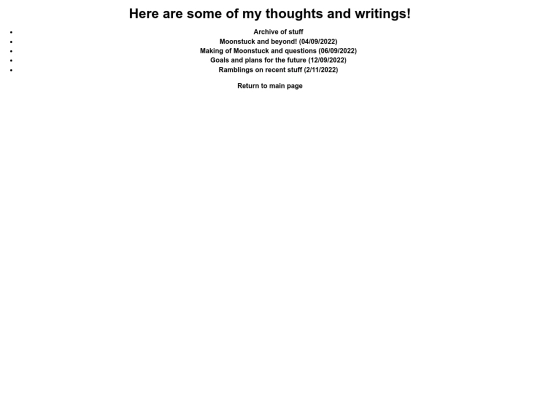 Here are some of my thoughts and writings!

• Archive of stuff
• Moonstuck and beyond! (04/09/2022)
• Making of Moonstuck and questions (06/09/2022)
• Goals and plans for the future (12/09/2022)
• Ramblings on recent stuff (2/11/2022)

Return to main page